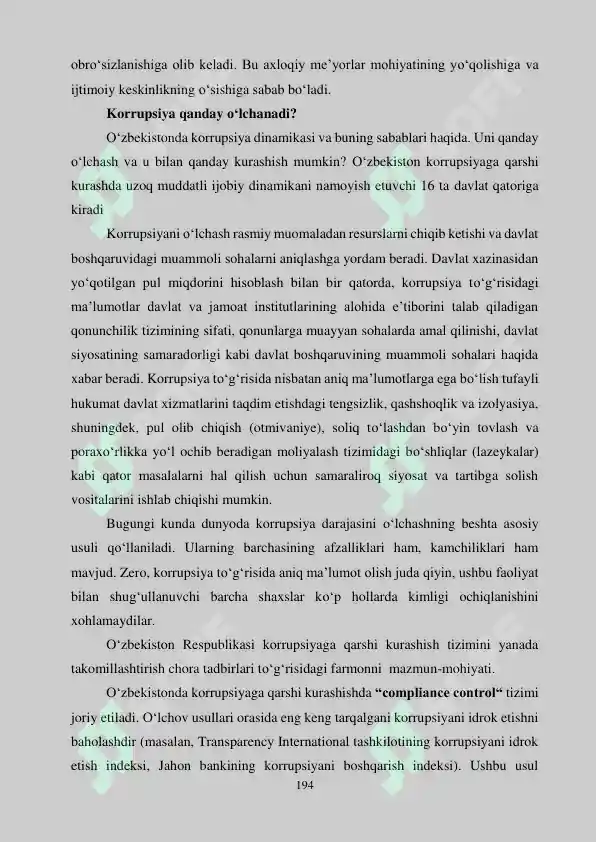 obro'sizlanishiga olib keladi. Bu axloqiy me'yorlar mohiyatining yo'qolishiga va ijtimoiy keskinlikning o'sishiga sabab bo'ladi.

Korrupsiya qanday o'lchanadi?

O'zbekistonda korrupsiya dinamikasi va buning sabablari haqida. Uni qanday o'lchash va u bilan qanday kurashish mumkin? O'zbekiston korrupsiyaga qarshi kurashda uzoq muddatli ijobiy dinamikani namoyish etuvchi 16 ta davlat qatoriga kiradi

Korrupsiyani o'lchash rasmiy muomaladan resurslarni chiqib ketishi va davlat boshqaruvidagi muammoli sohalarni aniqlashga yordam beradi. Davlat xazinasidan yo'qotilgan pul miqdorini hisoblash bilan bir qatorda, korrupsiya to'g'risidagi ma'lumotlar davlat va jamoat institutlarining alohida e'tiborini talab qiladigan qonunchilik tizimining sifati, qonunlarga muayyan sohalarda amal qilinishi, davlat siyosatining samaradorligi kabi davlat boshqaruvining muammoli sohalari haqida xabar beradi. Korrupsiya to'g'risida nisbatan aniq ma'lumotlarga ega bo'lish tufayli hukumat davlat xizmatlarini taqdim etishdagi tengsizlik, qashshoqlik va izolyasiya, shuningdek, pul olib chiqish (otmivaniye), soliq to'lashdan bo'yin tovlash va poraxo'rlikka yo'l ochib beradigan moliyalash tizimidagi bo'shliqlar (lazeykalar) kabi qator masalalarni hal qilish uchun samaraliroq siyosat va tartibga solish vositalarini ishlab chiqishi mumkin.

Bugungi kunda dunyoda korrupsiya darajasini o'lchashning beshta asosiy usuli qo'llaniladi. Ularning barchasining afzalliklari ham, kamchiliklari ham mavjud. Zero, korrupsiya to'g'risida aniq ma'lumot olish juda qiyin, ushbu faoliyat bilan shug'ullanuvchi barcha shaxslar ko'p hollarda kimligi ochiqlanishini xohlamaydilar.

O'zbekiston Respublikasi korrupsiyaga qarshi kurashish tizimini yanada takomillashtirish chora tadbirlari to'g'risidagi farmonni mazmun-mohiyati.

O'zbekistonda korrupsiyaga qarshi kurashishda "compliance control" tizimi joriy etiladi. O'lchov usullari orasida eng keng tarqalgani korrupsiyani idrok etishni baholashdir (masalan, Transparency International tashkilotining korrupsiyani idrok etish indeksi, Jahon bankining korrupsiyani boshqarish indeksi). Ushbu usul

194